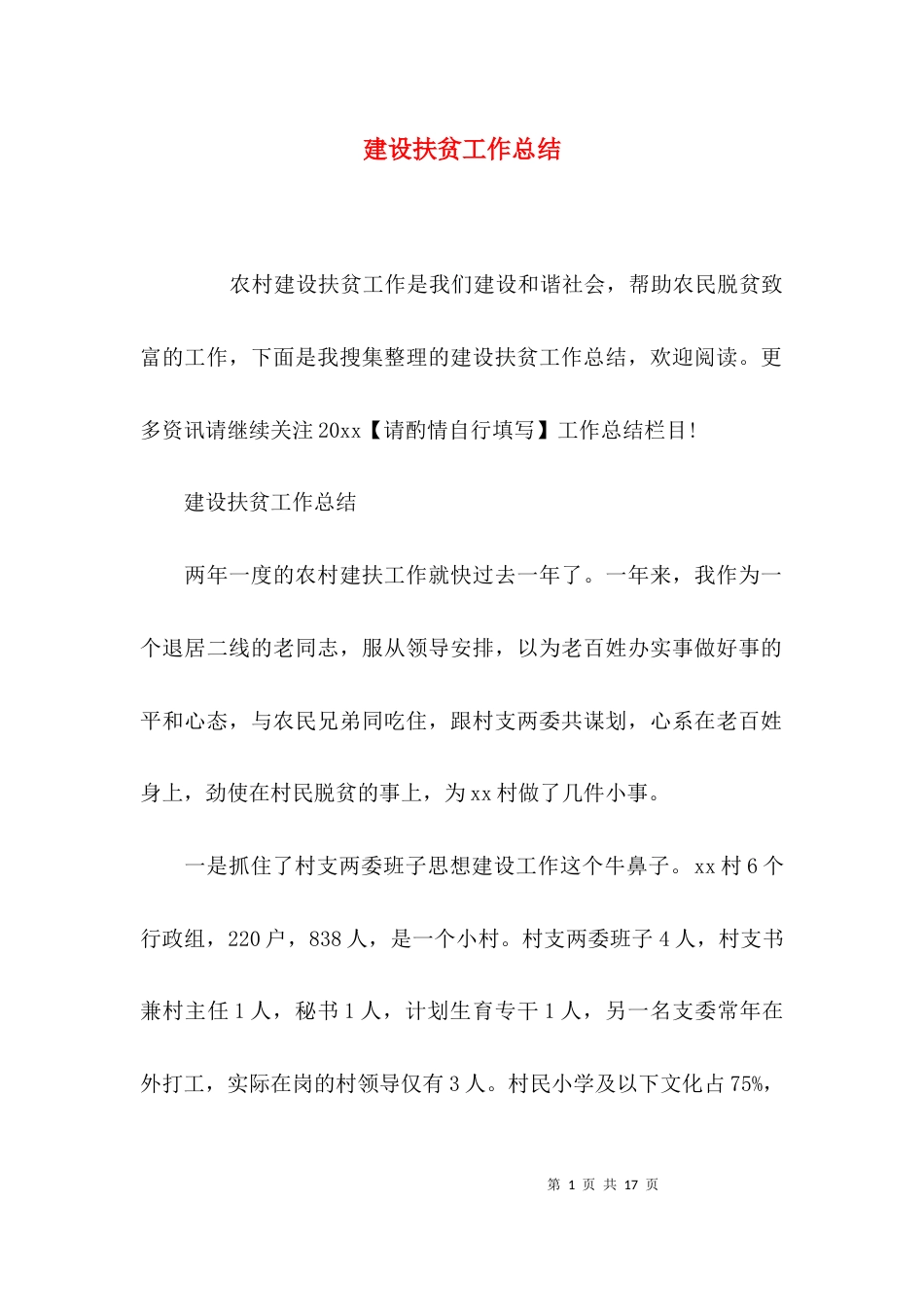 建设扶贫工作总结

农村建设扶贫工作是我们建设和谐社会，帮助农民脱贫致富的工作，下面是我搜集整理的建设扶贫工作总结，欢迎阅读。更多资讯请继续关注20xx【请酌情自行填写】工作总结栏目!

建设扶贫工作总结

两年一度的农村建扶工作就快过去一年了。一年来，我作为一个退居二线的老同志，服从领导安排，以为老百姓办实事做好事的平和心态，与农民兄弟同吃住，跟村支两委共谋划，心系在老百姓身上，劲使在村民脱贫的事上，为xx村做了几件小事。

一是抓住了村支两委班子思想建设工作这个牛鼻子。xx村6个行政组，220户，838人，是一个小村。村支两委班子4人，村支书兼村主任1人，秘书1人，计划生育专干1人，另一名支委常年在外打工，实际在岗的村领导仅有3人。村民小学及以下文化占75%，

第 1 页 共 17 页